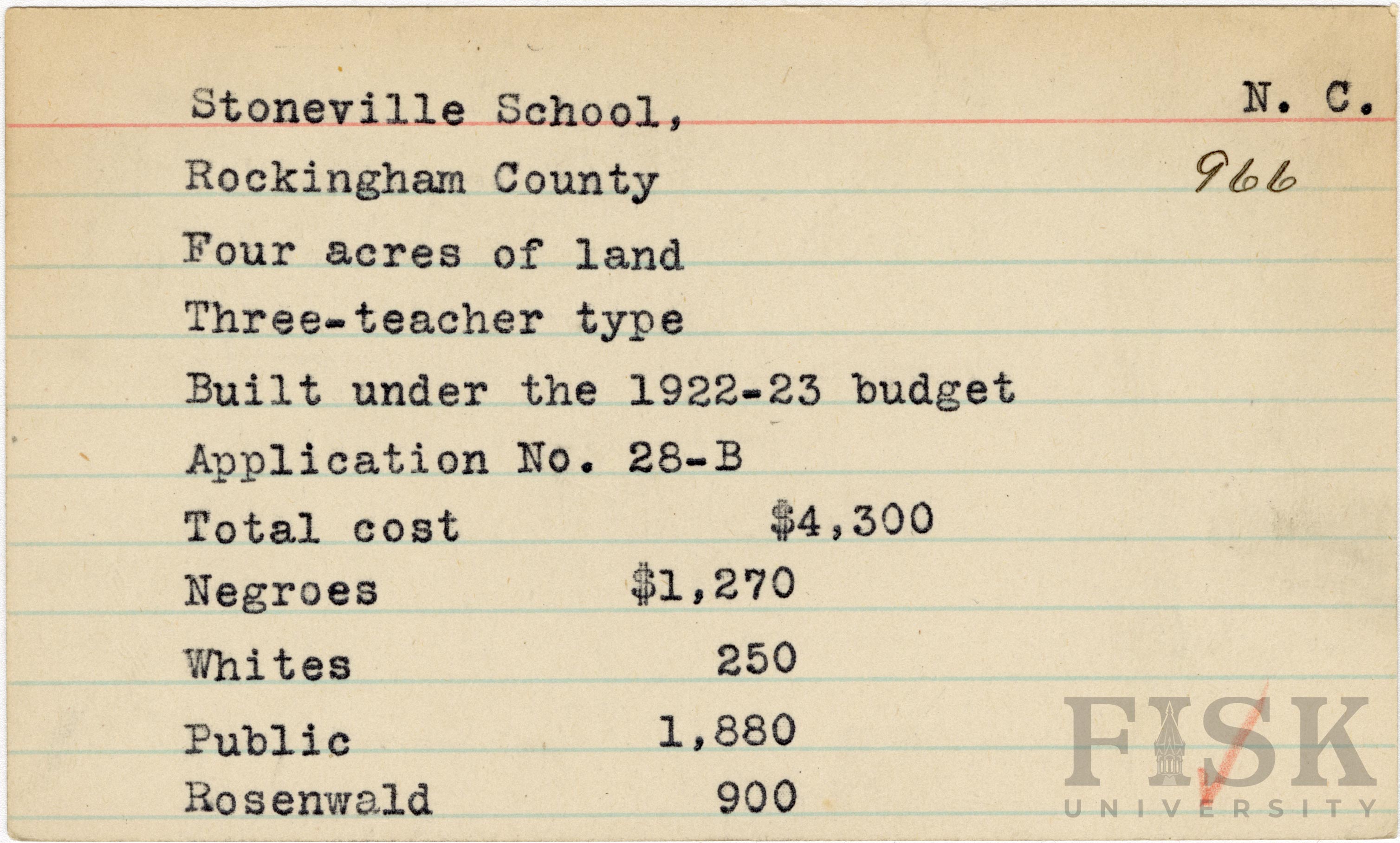 Stoneville School,
N. C.

Rockingham County
966

Four acres of land

Three-teacher type

Built under the 1922-23 budget

Application No. 28-B

Total cost $4,300

Negroes $1,270

Whites 250

Public 1,880

Rosenwald 900

FISK
UNIVERSITY